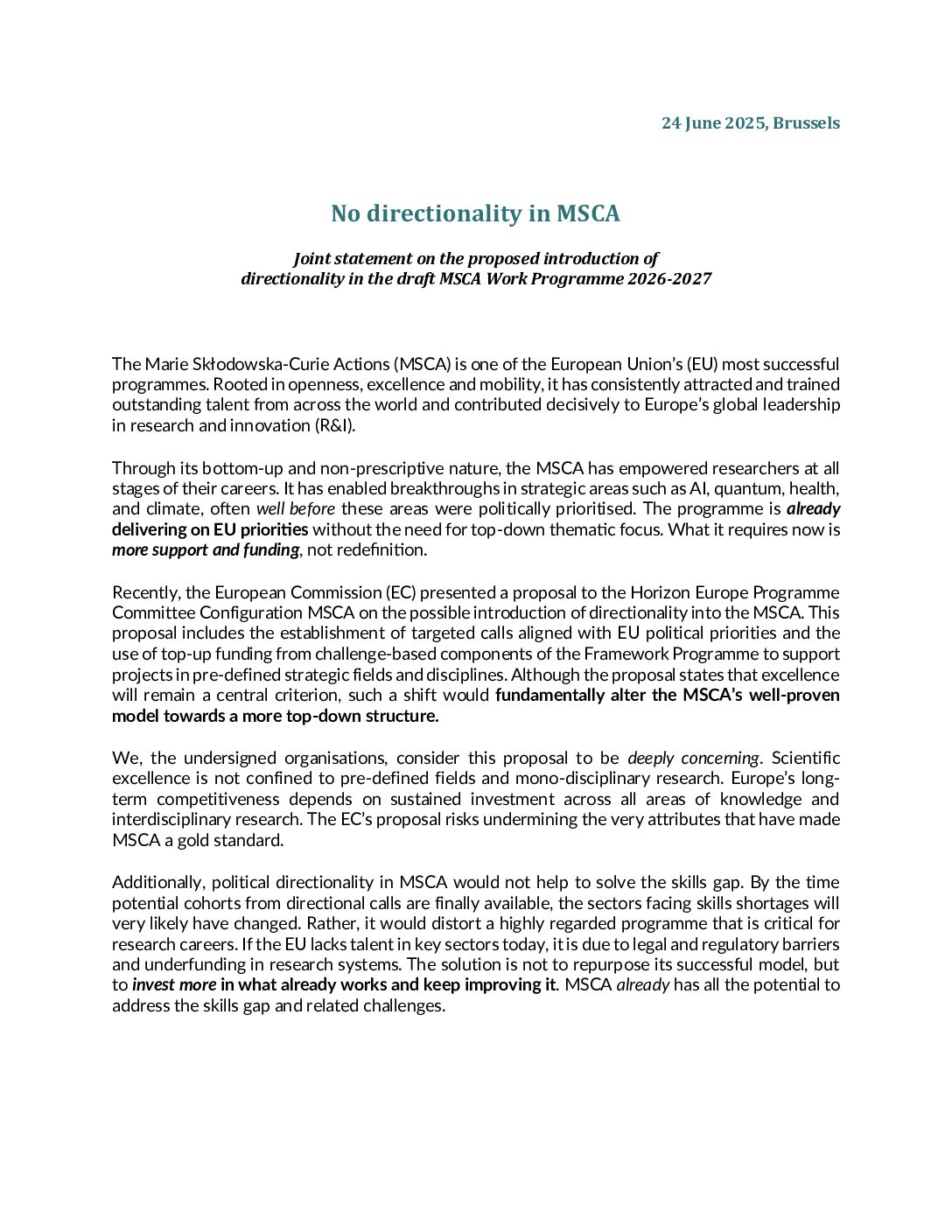 24 June 2025, Brussels

No directionality in MSCA

Joint statement on the proposed introduction of directionality in the draft MSCA Work Programme 2026-2027

The Marie Skłodowska-Curie Actions (MSCA) is one of the European Union's (EU) most successful programmes. Rooted in openness, excellence and mobility, it has consistently attracted and trained outstanding talent from across the world and contributed decisively to Europe's global leadership in research and innovation (R&I).

Through its bottom-up and non-prescriptive nature, the MSCA has empowered researchers at all stages of their careers. It has enabled breakthroughs in strategic areas such as AI, quantum, health, and climate, often well before these areas were politically prioritised. The programme is already delivering on EU priorities without the need for top-down thematic focus. What it requires now is more support and funding, not redefinition.

Recently, the European Commission (EC) presented a proposal to the Horizon Europe Programme Committee Configuration MSCA on the possible introduction of directionality into the MSCA. This proposal includes the establishment of targeted calls aligned with EU political priorities and the use of top-up funding from challenge-based components of the Framework Programme to support projects in pre-defined strategic fields and disciplines. Although the proposal states that excellence will remain a central criterion, such a shift would fundamentally alter the MSCA's well-proven model towards a more top-down structure.

We, the undersigned organisations, consider this proposal to be deeply concerning. Scientific excellence is not confined to pre-defined fields and mono-disciplinary research. Europe's long-term competitiveness depends on sustained investment across all areas of knowledge and interdisciplinary research. The EC's proposal risks undermining the very attributes that have made MSCA a gold standard.

Additionally, political directionality in MSCA would not help to solve the skills gap. By the time potential cohorts from directional calls are finally available, the sectors facing skills shortages will very likely have changed. Rather, it would distort a highly regarded programme that is critical for research careers. If the EU lacks talent in key sectors today, it is due to legal and regulatory barriers and underfunding in research systems. The solution is not to repurpose its successful model, but to invest more in what already works and keep improving it. MSCA already has all the potential to address the skills gap and related challenges.